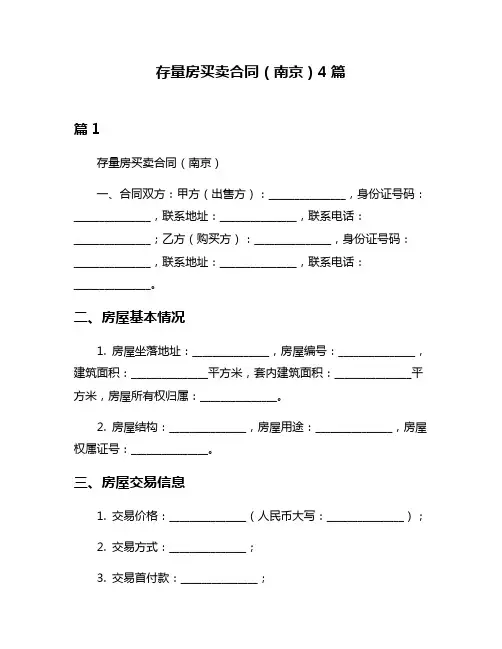 存量房买卖合同（南京）4 篇

篇 1

存量房买卖合同（南京）

一、合同双方：甲方（出售方）：______________，身份证号码：______________，联系地址：______________，联系电话：______________；乙方（购买方）：______________，身份证号码：______________，联系地址：______________，联系电话：______________。

二、房屋基本情况

1. 房屋坐落地址：______________，房屋编号：______________，建筑面积：______________平方米，套内建筑面积：______________平方米，房屋所有权归属：______________。

2. 房屋结构：______________，房屋用途：______________，房屋权属证号：______________。

三、房屋交易信息

1. 交易价格：______________（人民币大写：______________）；

2. 交易方式：______________；

3. 交易首付款：______________；